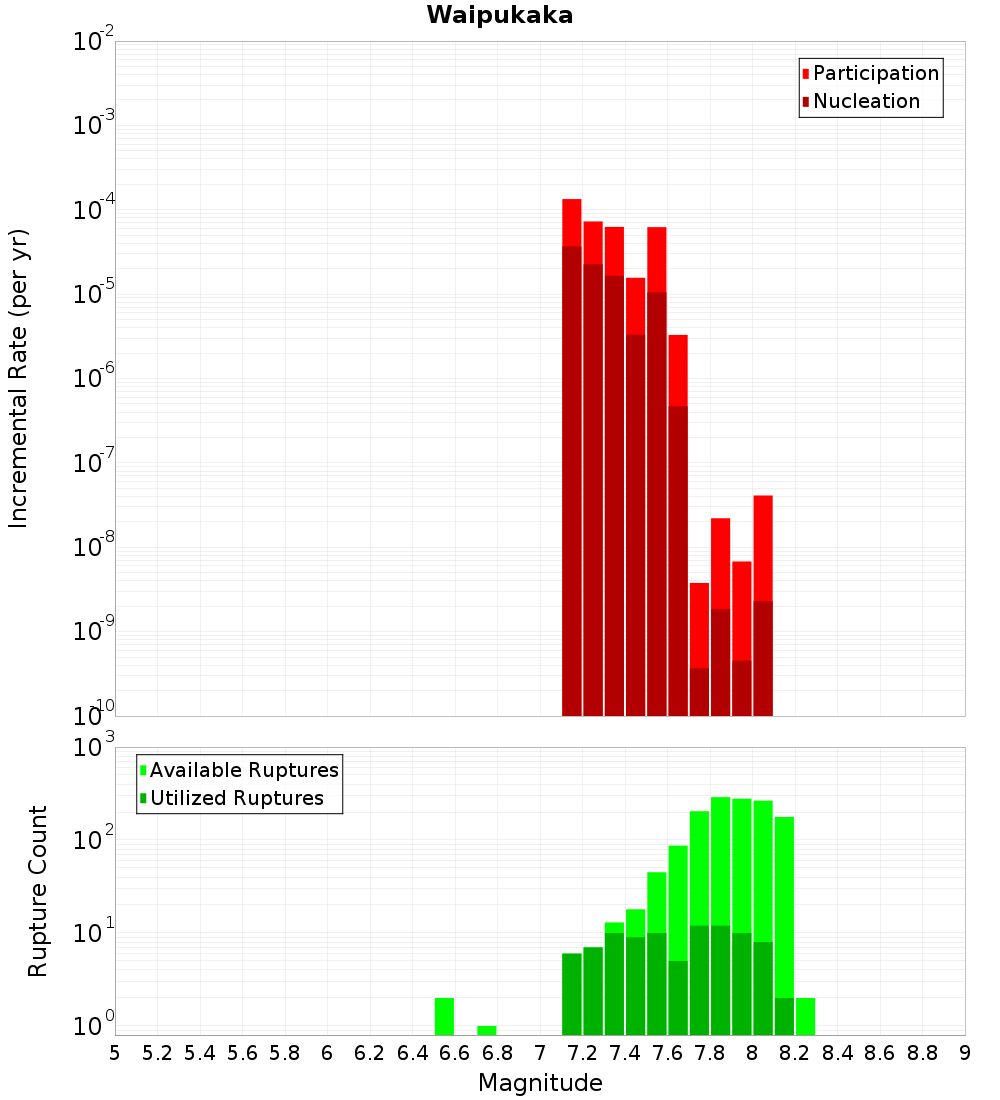 Waipukaka

Participation
Nucleation

Incremental Rate (per yr)

$10^{-2}$
$10^{-3}$
$10^{-4}$
$10^{-5}$
$10^{-6}$
$10^{-7}$
$10^{-8}$
$10^{-9}$
$10^{-10}$

Available Ruptures
Utilized Ruptures

Rupture Count

$10^{3}$
$10^{2}$
$10^{1}$
$10^{0}$

5 5.2 5.4 5.6 5.8 6 6.2 6.4 6.6 6.8 7 7.2 7.4 7.6 7.8 8 8.2 8.4 8.6 8.8 9

Magnitude